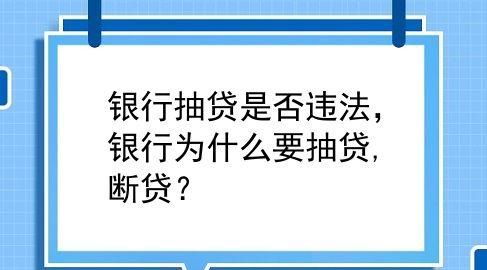 银行抽贷是否违法，银行为什么要抽贷，断贷？